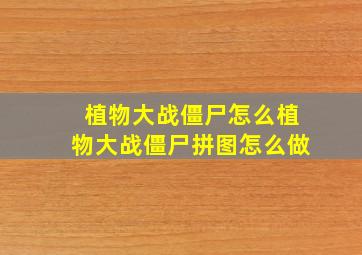 植物大战僵尸怎么植物大战僵尸拼图怎么做